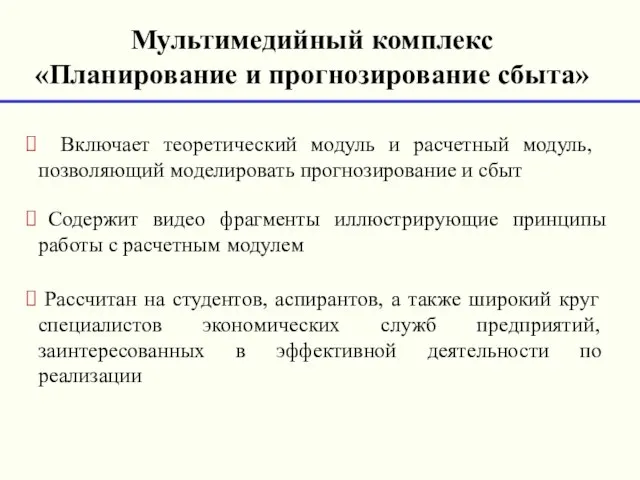 Мультимедийный комплекс «Планирование и прогнозирование сбыта»

Включает теоретический модуль и расчетный модуль, позволяющий моделировать прогнозирование и сбыт

Содержит видео фрагменты иллюстрирующие принципы работы с расчетным модулем

Рассчитан на студентов, аспирантов, а также широкий круг специалистов экономических служб предприятий, заинтересованных в эффективной деятельности по реализации